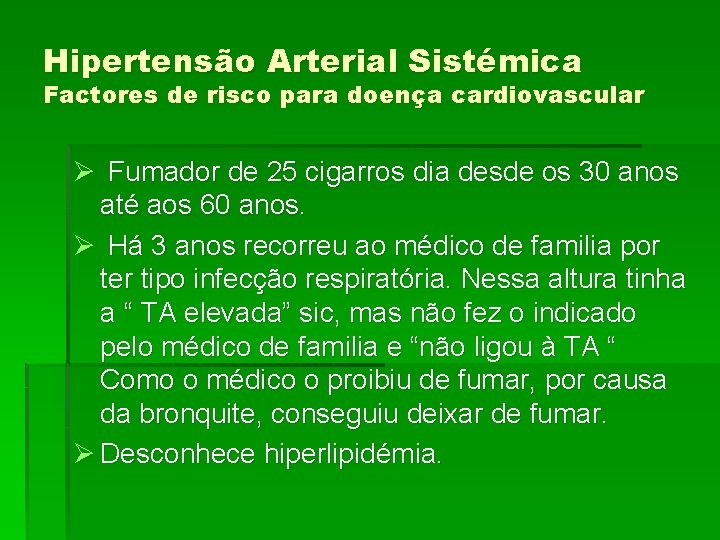 Hipertensão Arterial Sistémica
Factores de risco para doença cardiovascular

➢ Fumador de 25 cigarros dia desde os 30 anos até aos 60 anos.

➢ Há 3 anos recorreu ao médico de familia por ter tipo infecção respiratória. Nessa altura tinha a " TA elevada" sic, mas não fez o indicado pelo médico de familia e "não ligou à TA " Como o médico o proibiu de fumar, por causa da bronquite, conseguiu deixar de fumar.

➢ Desconhece hiperlipidémia.